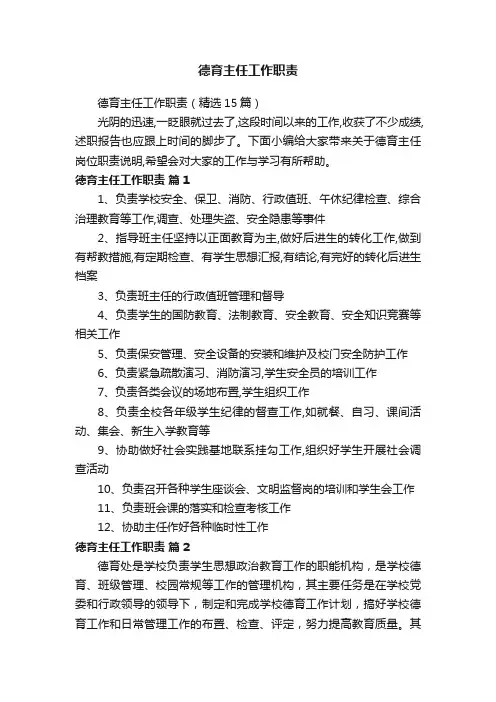 德育主任工作职责

德育主任工作职责（精选15篇）

光阴的迅速,一眨眼就过去了,这段时间以来的工作,收获了不少成绩,述职报告也应跟上时间的脚步了。下面小编给大家带来关于德育主任岗位职责说明,希望会对大家的工作与学习有所帮助。

德育主任工作职责 篇1

1、负责学校安全、保卫、消防、行政值班、午休纪律检查、综合治理教育等工作,调查、处理失盗、安全隐患等事件

2、指导班主任坚持以正面教育为主,做好后进生的转化工作,做到有帮教措施,有定期检查、有学生思想汇报,有结论,有完好的转化后进生档案

3、负责班主任的行政值班管理和督导

4、负责学生的国防教育、法制教育、安全教育、安全知识竞赛等相关工作

5、负责保安管理、安全设备的安装和维护及校门安全防护工作

6、负责紧急疏散演习、消防演习,学生安全员的培训工作

7、负责各类会议的场地布置,学生组织工作

8、负责全校各年级学生纪律的督查工作,如就餐、自习、课间活动、集会、新生入学教育等

9、协助做好社会实践基地联系挂勾工作,组织好学生开展社会调查活动

10、负责召开各种学生座谈会、文明监督岗的培训和学生会工作

11、负责班会课的落实和检查考核工作

12、协助主任作好各种临时性工作

德育主任工作职责 篇2

德育处是学校负责学生思想政治教育工作的职能机构，是学校德育、班级管理、校园常规等工作的管理机构，其主要任务是在学校党委和行政领导的领导下，制定和完成学校德育工作计划，搞好学校德育工作和日常管理工作的布置、检查、评定，努力提高教育质量。其